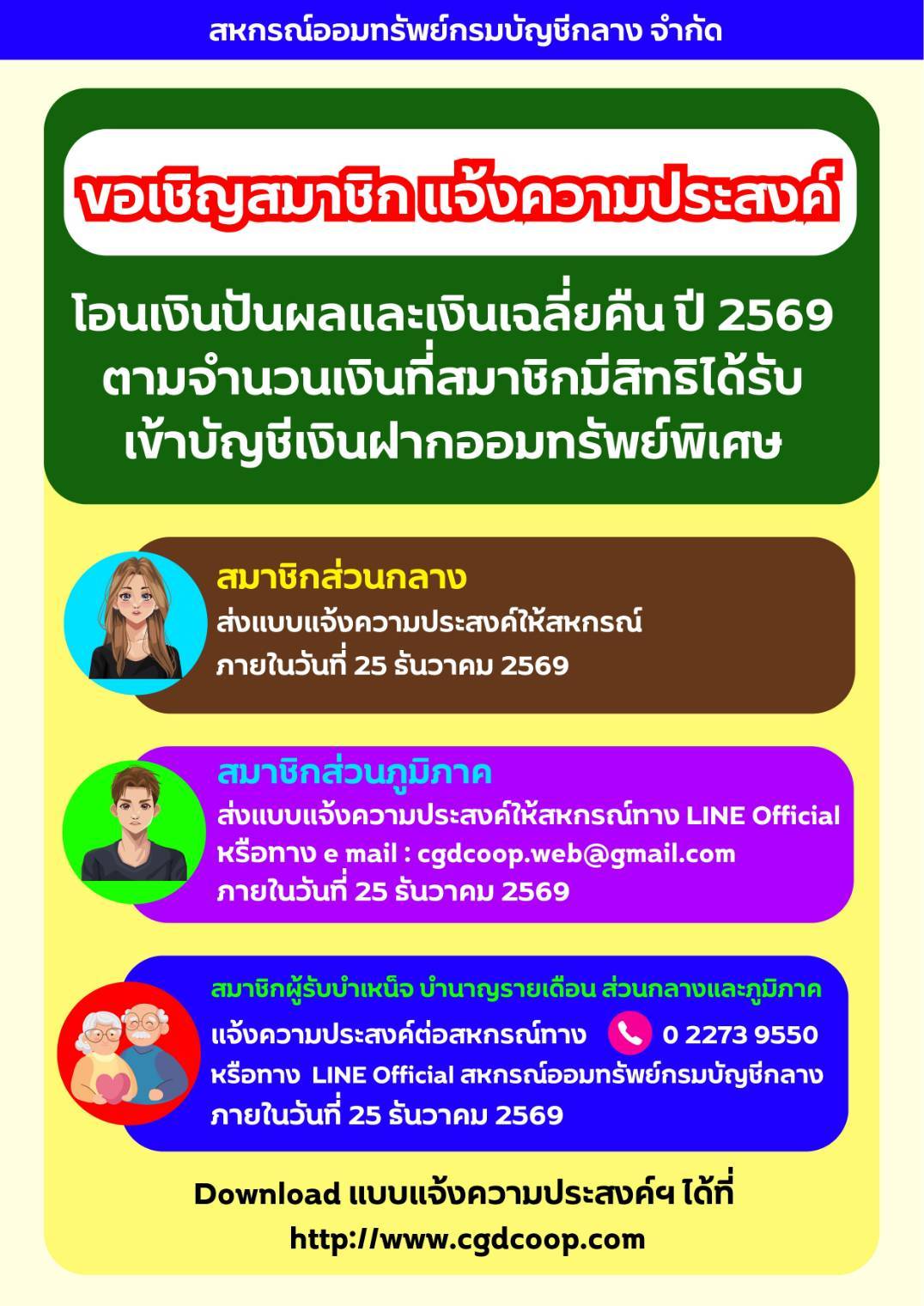 สหกรณ์ออมทรัพย์กรมบัญชีกลาง จำกัด

ขอเชิญสมาชิก แจ้งความประสงค์

โอนเงินปันผลและเงินเฉลี่ยคืน ปี 2569
ตามจำนวนเงินที่สมาชิกมีสิทธิได้รับ
เข้าบัญชีเงินฝากออมทรัพย์พิเศษ

สมาชิกส่วนกลาง
ส่งแบบแจ้งความประสงค์ให้สหกรณ์
ภายในวันที่ 25 ธันวาคม 2569

สมาชิกส่วนภูมิภาค
ส่งแบบแจ้งความประสงค์ให้สหกรณ์ทาง LINE Official
หรือทาง e mail : cgdcoop.web@gmail.com
ภายในวันที่ 25 ธันวาคม 2569

สมาชิกผู้รับบำเหน็จ บำนาญรายเดือน ส่วนกลางและภูมิภาค
แจ้งความประสงค์ต่อสหกรณ์ทาง 0 2273 9550
หรือทาง LINE Official สหกรณ์ออมทรัพย์กรมบัญชีกลาง
ภายในวันที่ 25 ธันวาคม 2569

Download แบบแจ้งความประสงค์ฯ ได้ที่
http://www.cgdcoop.com